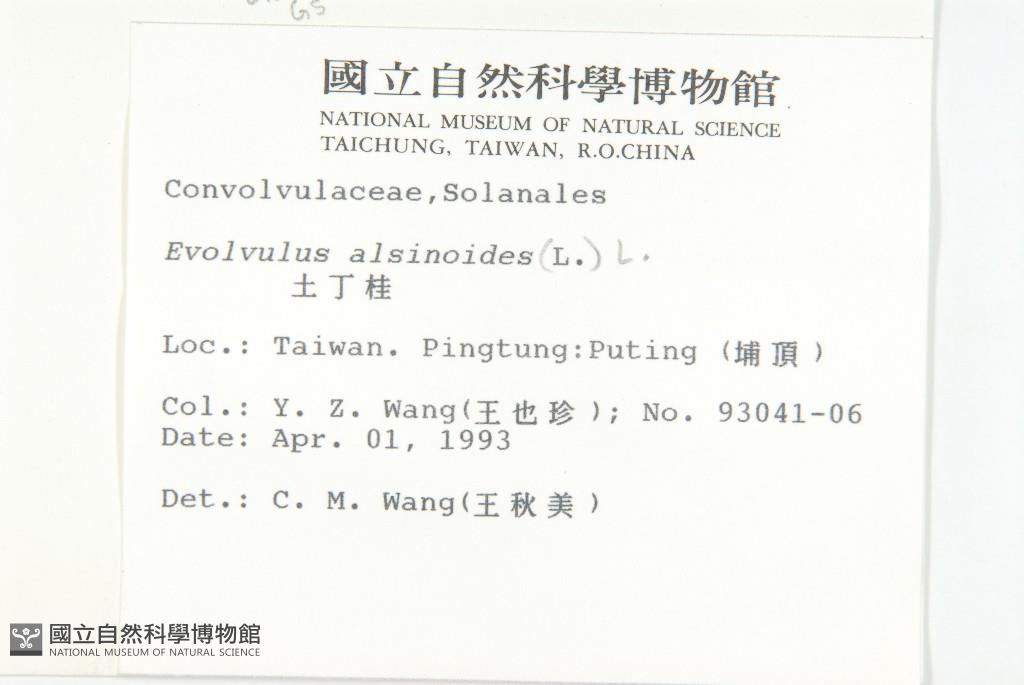 G5

國立自然科學博物館
NATIONAL MUSEUM OF NATURAL SCIENCE
TAICHUNG, TAIWAN, R.O.CHINA

Convolvulaceae,Solanales

Evolvulus alsinoides (L.) L.
土丁桂

Loc.: Taiwan. Pingtung:Puting (埔頂)

Col.: Y. Z. Wang(王也珍); No. 93041-06
Date: Apr. 01, 1993

Det.: C. M. Wang(王秋美)

國立自然科學博物館
NATIONAL MUSEUM OF NATURAL SCIENCE